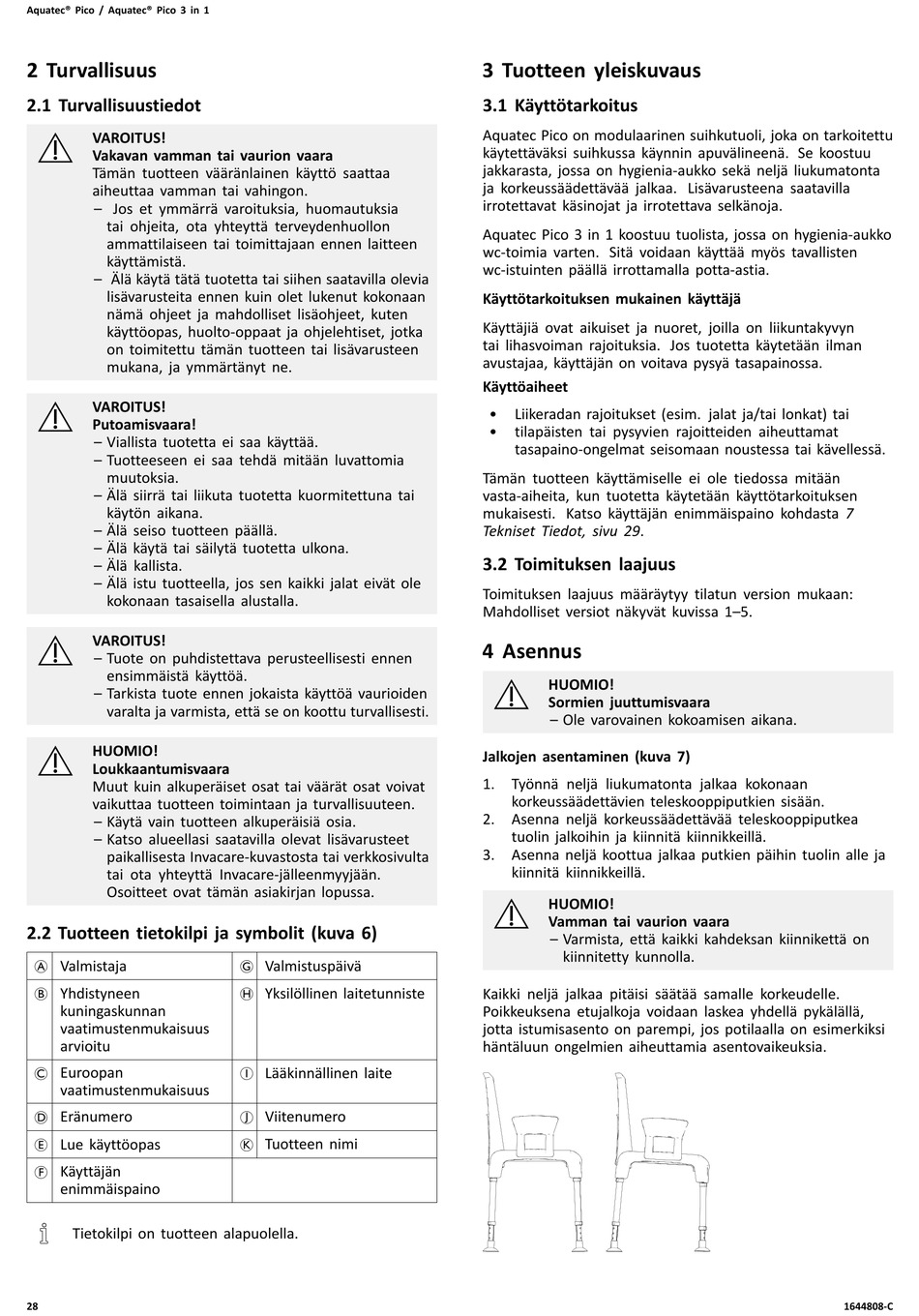 Aquatec® Pico / Aquatec® Pico 3 in 1

2 Turvallisuus

2.1 Turvallisuustiedot

VAROITUS!
Vakavan vamman tai vaurion vaara
Tämän tuotteen vääränlainen käyttö saattaa aiheuttaa vamman tai vahingon.
– Jos et ymmärrä varoituksia, huomautuksia tai ohjeita, ota yhteyttä terveydenhuollon ammattilaiseen tai toimittajaan ennen laitteen käyttämistä.
– Älä käytä tätä tuotetta tai siihen saatavilla olevia lisävarusteita ennen kuin olet lukenut kokonaan nämä ohjeet ja mahdolliset lisäohjeet, kuten käyttöopas, huolto-oppaat ja ohjelehtiset, jotka on toimitettu tämän tuotteen tai lisävarusteen mukana, ja ymmärtänyt ne.

VAROITUS!
Putoamisvaara!
– Viallista tuotetta ei saa käyttää.
– Tuotteeseen ei saa tehdä mitään luvattomia muutoksia.
– Älä siirrä tai liikuta tuotetta kuormitettuna tai käytön aikana.
– Älä seiso tuotteen päällä.
– Älä käytä tai säilytä tuotetta ulkona.
– Älä kallista.
– Älä istu tuotteella, jos sen kaikki jalat eivät ole kokonaan tasaisella alustalla.

VAROITUS!
– Tuote on puhdistettava perusteellisesti ennen ensimmäistä käyttöä.
– Tarkista tuote ennen jokaista käyttöä vaurioiden varalta ja varmista, että se on koottu turvallisesti.

HUOMIO!
Loukkaantumisvaara
Muut kuin alkuperäiset osat tai väärät osat voivat vaikuttaa tuotteen toimintaan ja turvallisuuteen.
– Käytä vain tuotteen alkuperäisiä osia.
– Katso alueellasi saatavilla olevat lisävarusteet paikallisesta Invacare-kuvastosta tai verkkosivulta tai ota yhteyttä Invacare-jälleenmyyjään. Osoitteet ovat tämän asiakirjan lopussa.

2.2 Tuotteen tietokilpi ja symbolit (kuva 6)

| Ⓐ | Valmistaja | Ⓖ | Valmistuspäivä |
|---|---|---|---|
| Ⓑ | Yhdistyneen kuningaskunnan vaatimustenmukaisuus arvioitu | Ⓗ | Yksilöllinen laitetunniste |
| Ⓒ | Euroopan vaatimustenmukaisuus | Ⓘ | Lääkinnällinen laite |
| Ⓓ | Eränumero | Ⓙ | Viitenumero |
| Ⓔ | Lue käyttöopas | Ⓚ | Tuotteen nimi |
| Ⓕ | Käyttäjän enimmäispaino | | |

Tietokilpi on tuotteen alapuolella.

3 Tuotteen yleiskuvaus

3.1 Käyttötarkoitus

Aquatec Pico on modulaarinen suihkutuoli, joka on tarkoitettu käytettäväksi suihkussa käynnin apuvälineenä. Se koostuu jakkarasta, jossa on hygienia-aukko sekä neljä liukumatonta ja korkeussäädettävää jalkaa. Lisävarusteena saatavilla irrotettavat käsinojat ja irrotettava selkänoja.

Aquatec Pico 3 in 1 koostuu tuolista, jossa on hygienia-aukko wc-toimia varten. Sitä voidaan käyttää myös tavallisten wc-istuinten päällä irrottamalla potta-astia.

Käyttötarkoituksen mukainen käyttäjä

Käyttäjiä ovat aikuiset ja nuoret, joilla on liikuntakyvyn tai lihasvoiman rajoituksia. Jos tuotetta käytetään ilman avustajaa, käyttäjän on voitava pysyä tasapainossa.

Käyttöaiheet

• Liikeradan rajoitukset (esim. jalat ja/tai lonkat) tai
• tilapäisten tai pysyvien rajoitteiden aiheuttamat tasapaino-ongelmat seisomaan noustessa tai kävellessä.

Tämän tuotteen käyttämiselle ei ole tiedossa mitään vasta-aiheita, kun tuotetta käytetään käyttötarkoituksen mukaisesti. Katso käyttäjän enimmäispaino kohdasta 7 Tekniset Tiedot, sivu 29.

3.2 Toimituksen laajuus

Toimituksen laajuus määräytyy tilatun version mukaan: Mahdolliset versiot näkyvät kuvissa 1–5.

4 Asennus

HUOMIO!
Sormien juuttumisvaara
– Ole varovainen kokoamisen aikana.

Jalkojen asentaminen (kuva 7)

1. Työnnä neljä liukumatonta jalkaa kokonaan korkeussäädettävien teleskooppiputkien sisään.
2. Asenna neljä korkeussäädettävää teleskooppiputkea tuolin jalkoihin ja kiinnitä kiinnikkeillä.
3. Asenna neljä koottua jalkaa putkien päihin tuolin alle ja kiinnitä kiinnikkeillä.

HUOMIO!
Vamman tai vaurion vaara
– Varmista, että kaikki kahdeksan kiinnikettä on kiinnitetty kunnolla.

Kaikki neljä jalkaa pitäisi säätää samalle korkeudelle. Poikkeuksena etujalkoja voidaan laskea yhdellä pykälällä, jotta istumisasento on parempi, jos potilaalla on esimerkiksi häntäluun ongelmien aiheuttamia asentovaikeuksia.

28

1644808-C